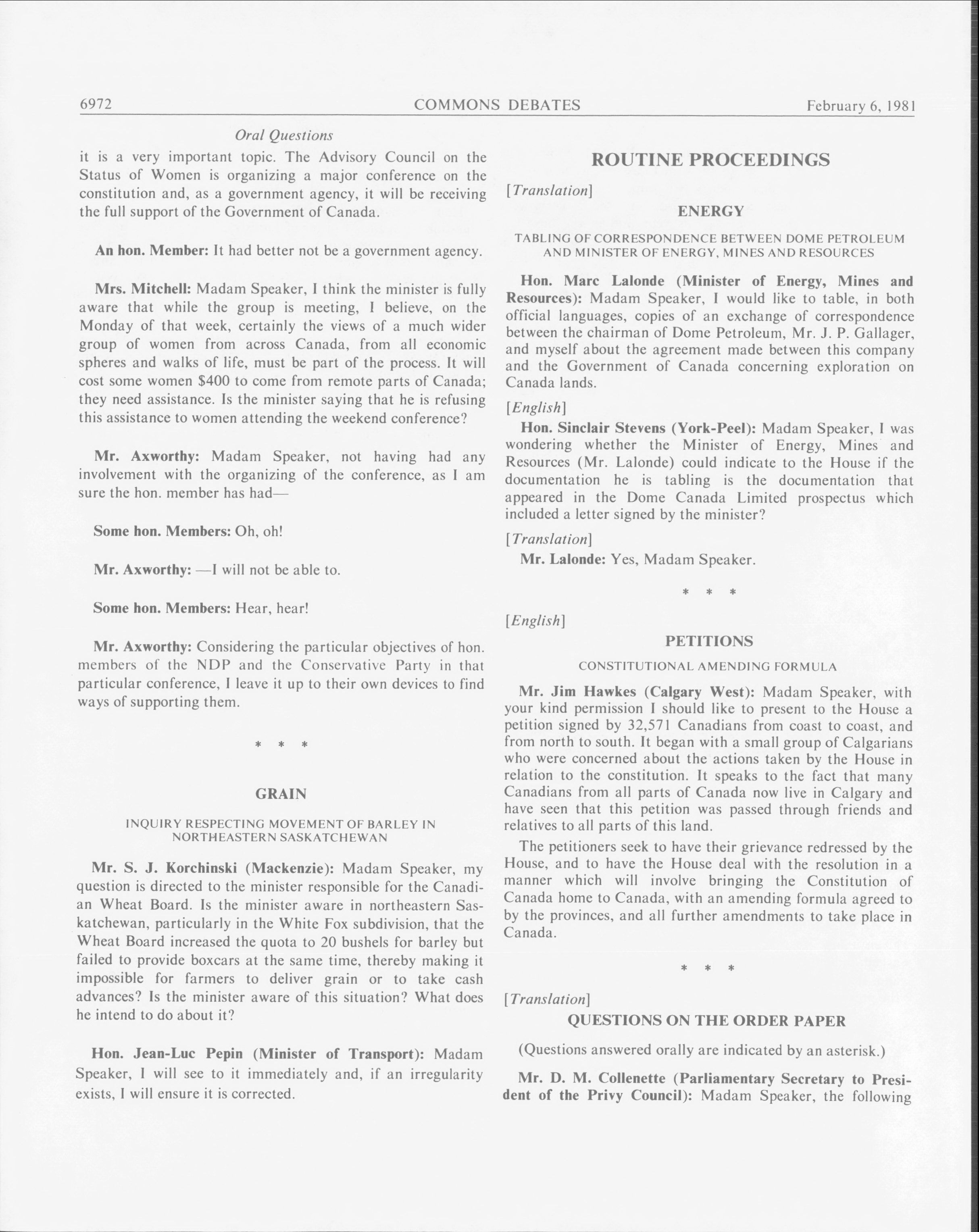 6972 COMMONS DEBATES February 6, 1981

Oral Questions

it is a very important topic. The Advisory Council on the Status of Women is organizing a major conference on the constitution and, as a government agency, it will be receiving the full support of the Government of Canada.

An hon. Member: It had better not be a government agency.

Mrs. Mitchell: Madam Speaker, I think the minister is fully aware that while the group is meeting, I believe, on the Monday of that week, certainly the views of a much wider group of women from across Canada, from all economic spheres and walks of life, must be part of the process. It will cost some women $400 to come from remote parts of Canada; they need assistance. Is the minister saying that he is refusing this assistance to women attending the weekend conference?

Mr. Axworthy: Madam Speaker, not having had any involvement with the organizing of the conference, as I am sure the hon. member has had—

Some hon. Members: Oh, oh!

Mr. Axworthy: —I will not be able to.

Some hon. Members: Hear, hear!

Mr. Axworthy: Considering the particular objectives of hon. members of the NDP and the Conservative Party in that particular conference, I leave it up to their own devices to find ways of supporting them.

* * *

GRAIN

INQUIRY RESPECTING MOVEMENT OF BARLEY IN NORTHEASTERN SASKATCHEWAN

Mr. S. J. Korchinski (Mackenzie): Madam Speaker, my question is directed to the minister responsible for the Canadian Wheat Board. Is the minister aware in northeastern Saskatchewan, particularly in the White Fox subdivision, that the Wheat Board increased the quota to 20 bushels for barley but failed to provide boxcars at the same time, thereby making it impossible for farmers to deliver grain or to take cash advances? Is the minister aware of this situation? What does he intend to do about it?

Hon. Jean-Luc Pepin (Minister of Transport): Madam Speaker, I will see to it immediately and, if an irregularity exists, I will ensure it is corrected.

ROUTINE PROCEEDINGS

[Translation]

ENERGY

TABLING OF CORRESPONDENCE BETWEEN DOME PETROLEUM AND MINISTER OF ENERGY, MINES AND RESOURCES

Hon. Marc Lalonde (Minister of Energy, Mines and Resources): Madam Speaker, I would like to table, in both official languages, copies of an exchange of correspondence between the chairman of Dome Petroleum, Mr. J. P. Gallager, and myself about the agreement made between this company and the Government of Canada concerning exploration on Canada lands.

[English]

Hon. Sinclair Stevens (York-Peel): Madam Speaker, I was wondering whether the Minister of Energy, Mines and Resources (Mr. Lalonde) could indicate to the House if the documentation he is tabling is the documentation that appeared in the Dome Canada Limited prospectus which included a letter signed by the minister?

[Translation]

Mr. Lalonde: Yes, Madam Speaker.

* * *

[English]

PETITIONS

CONSTITUTIONAL AMENDING FORMULA

Mr. Jim Hawkes (Calgary West): Madam Speaker, with your kind permission I should like to present to the House a petition signed by 32,571 Canadians from coast to coast, and from north to south. It began with a small group of Calgarians who were concerned about the actions taken by the House in relation to the constitution. It speaks to the fact that many Canadians from all parts of Canada now live in Calgary and have seen that this petition was passed through friends and relatives to all parts of this land.

The petitioners seek to have their grievance redressed by the House, and to have the House deal with the resolution in a manner which will involve bringing the Constitution of Canada home to Canada, with an amending formula agreed to by the provinces, and all further amendments to take place in Canada.

* * *

[Translation]

QUESTIONS ON THE ORDER PAPER

(Questions answered orally are indicated by an asterisk.)

Mr. D. M. Collenette (Parliamentary Secretary to President of the Privy Council): Madam Speaker, the following